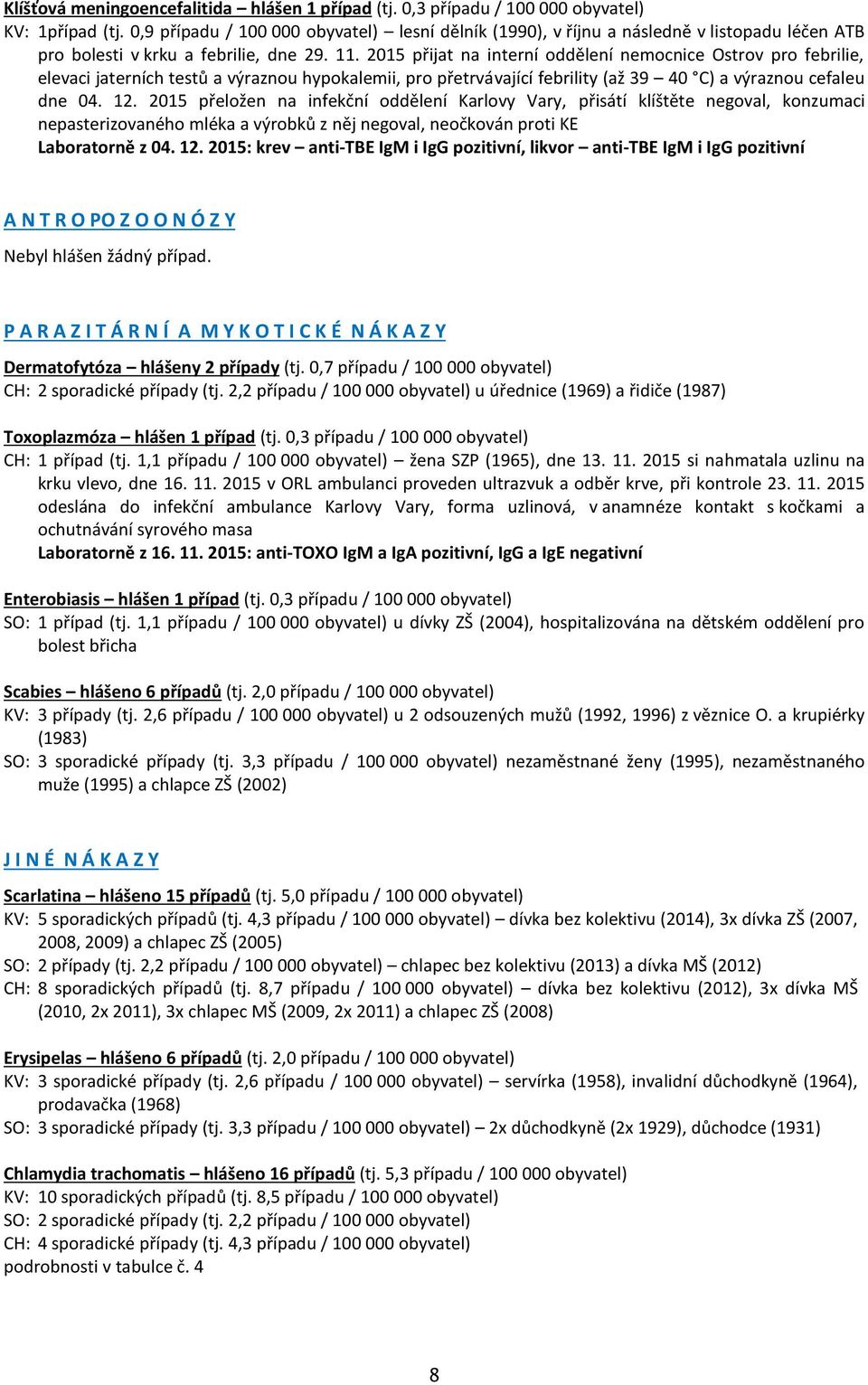 Klíšťová meningoencefalitida – hlášen 1 případ (tj. 0,3 případu / 100 000 obyvatel)
KV: 1případ (tj. 0,9 případu / 100 000 obyvatel) – lesní dělník (1990), v říjnu a následně v listopadu léčen ATB pro bolesti v krku a febrilie, dne 29. 11. 2015 přijat na interní oddělení nemocnice Ostrov pro febrilie, elevaci jaterních testů a výraznou hypokalemii, pro přetrvávající febrility (až 39 – 40 °C) a výraznou cefaleu dne 04. 12. 2015 přeložen na infekční oddělení Karlovy Vary, přisátí klíštěte negoval, konzumaci nepasterizovaného mléka a výrobků z něj negoval, neočkován proti KE
Laboratorně z 04. 12. 2015: krev – anti-TBE IgM i IgG pozitivní, likvor – anti-TBE IgM i IgG pozitivní

A N T R O PO Z O O N Ó Z Y
Nebyl hlášen žádný případ.

P A R A Z I T Á R N Í A M Y K O T I C K É N Á K A Z Y

Dermatofytóza – hlášeny 2 případy (tj. 0,7 případu / 100 000 obyvatel)
CH: 2 sporadické případy (tj. 2,2 případu / 100 000 obyvatel) u úřednice (1969) a řidiče (1987)

Toxoplazmóza – hlášen 1 případ (tj. 0,3 případu / 100 000 obyvatel)
CH: 1 případ (tj. 1,1 případu / 100 000 obyvatel) – žena SZP (1965), dne 13. 11. 2015 si nahmatala uzlinu na krku vlevo, dne 16. 11. 2015 v ORL ambulanci proveden ultrazvuk a odběr krve, při kontrole 23. 11. 2015 odeslána do infekční ambulance Karlovy Vary, forma uzlinová, v anamnéze kontakt s kočkami a ochutnávání syrového masa
Laboratorně z 16. 11. 2015: anti-TOXO IgM a IgA pozitivní, IgG a IgE negativní

Enterobiasis – hlášen 1 případ (tj. 0,3 případu / 100 000 obyvatel)
SO: 1 případ (tj. 1,1 případu / 100 000 obyvatel) u dívky ZŠ (2004), hospitalizována na dětském oddělení pro bolest břicha

Scabies – hlášeno 6 případů (tj. 2,0 případu / 100 000 obyvatel)
KV: 3 případy (tj. 2,6 případu / 100 000 obyvatel) u 2 odsouzených mužů (1992, 1996) z věznice O. a krupiérky (1983)
SO: 3 sporadické případy (tj. 3,3 případu / 100 000 obyvatel) nezaměstnané ženy (1995), nezaměstnaného muže (1995) a chlapce ZŠ (2002)

J I N É N Á K A Z Y

Scarlatina – hlášeno 15 případů (tj. 5,0 případu / 100 000 obyvatel)
KV: 5 sporadických případů (tj. 4,3 případu / 100 000 obyvatel) – dívka bez kolektivu (2014), 3x dívka ZŠ (2007, 2008, 2009) a chlapec ZŠ (2005)
SO: 2 případy (tj. 2,2 případu / 100 000 obyvatel) – chlapec bez kolektivu (2013) a dívka MŠ (2012)
CH: 8 sporadických případů (tj. 8,7 případu / 100 000 obyvatel) – dívka bez kolektivu (2012), 3x dívka MŠ (2010, 2x 2011), 3x chlapec MŠ (2009, 2x 2011) a chlapec ZŠ (2008)

Erysipelas – hlášeno 6 případů (tj. 2,0 případu / 100 000 obyvatel)
KV: 3 sporadické případy (tj. 2,6 případu / 100 000 obyvatel) – servírka (1958), invalidní důchodkyně (1964), prodavačka (1968)
SO: 3 sporadické případy (tj. 3,3 případu / 100 000 obyvatel) – 2x důchodkyně (2x 1929), důchodce (1931)

Chlamydia trachomatis – hlášeno 16 případů (tj. 5,3 případu / 100 000 obyvatel)
KV: 10 sporadických případů (tj. 8,5 případu / 100 000 obyvatel)
SO: 2 sporadické případy (tj. 2,2 případu / 100 000 obyvatel)
CH: 4 sporadické případy (tj. 4,3 případu / 100 000 obyvatel)
podrobnosti v tabulce č. 4

8